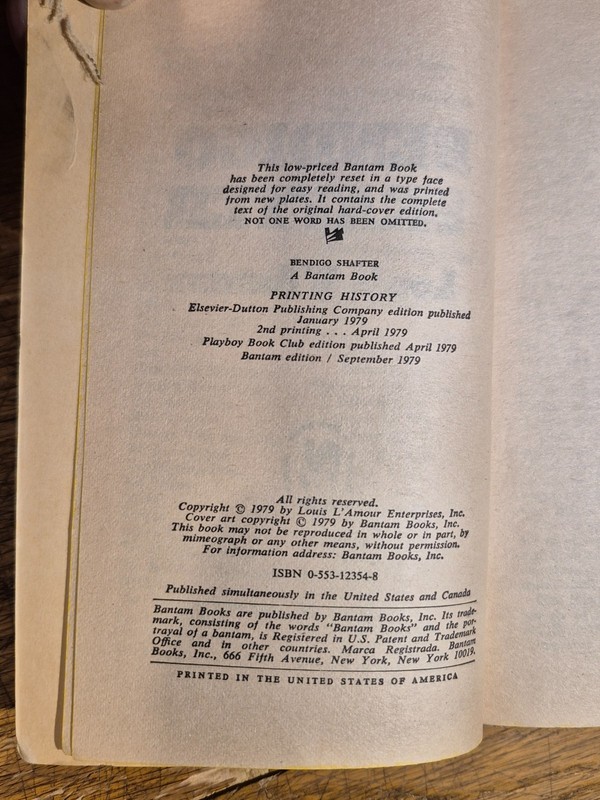 This low-priced Bantam Book has been completely reset in a type face designed for easy reading, and was printed from new plates. It contains the complete text of the original hard-cover edition. NOT ONE WORD HAS BEEN OMITTED.

BENDIGO SHAFTER
A Bantam Book

PRINTING HISTORY
Elsevier-Dutton Publishing Company edition published January 1979
2nd printing . . . April 1979
Playboy Book Club edition published April 1979
Bantam edition / September 1979

All rights reserved.
Copyright © 1979 by Louis L'Amour Enterprises, Inc.
Cover art copyright © 1979 by Bantam Books, Inc.
This book may not be reproduced in whole or in part, by mimeograph or any other means, without permission.
For information address: Bantam Books, Inc.

ISBN 0-553-12354-8

Published simultaneously in the United States and Canada

Bantam Books are published by Bantam Books, Inc. Its trademark, consisting of the words "Bantam Books" and the portrayal of a bantam, is Registered in U.S. Patent and Trademark Office and in other countries. Marca Registrada. Bantam Books, Inc., 666 Fifth Avenue, New York, New York 10019.

PRINTED IN THE UNITED STATES OF AMERICA